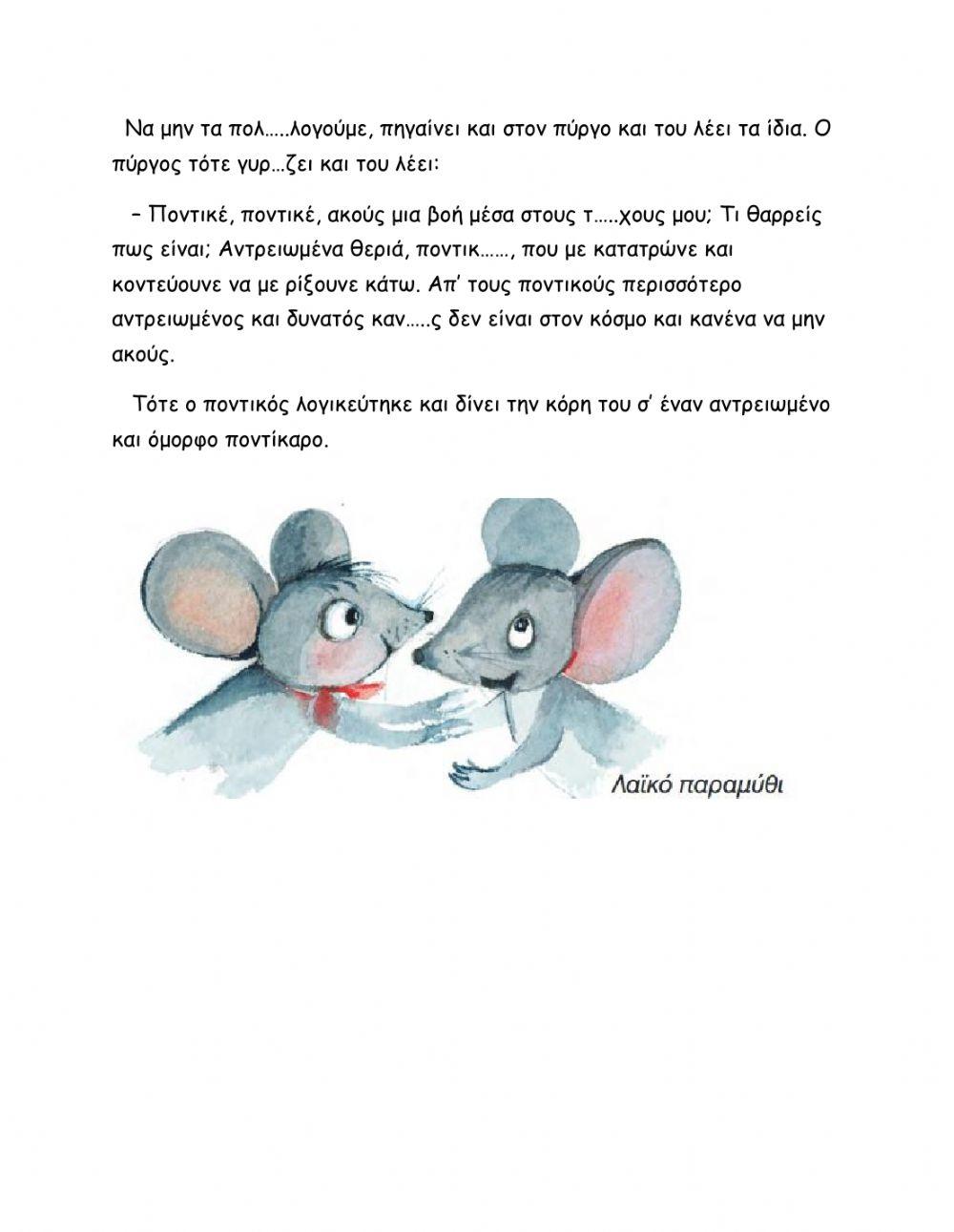 Να μην τα πολ…..λογούμε, πηγαίνει και στον πύργο και του λέει τα ίδια. Ο πύργος τότε γυρ…ζει και του λέει:

- Ποντικέ, ποντικέ, ακούς μια βοή μέσα στους τ…..χους μου; Τι θαρρείς πως είναι; Αντρειωμένα θεριά, ποντικ……, που με κατατρώνε και κοντεύουνε να με ρίξουνε κάτω. Απ' τους ποντικούς περισσότερο αντρειωμένος και δυνατός καν…..ς δεν είναι στον κόσμο και κανένα να μην ακούς.

Τότε ο ποντικός λογικεύτηκε και δίνει την κόρη του σ' έναν αντρειωμένο και όμορφο ποντίκαρο.

Λαϊκό παραμύθι